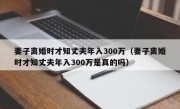 妻子离婚时才知丈夫年入300万（妻子离婚时才知丈夫年入300万是真的吗）